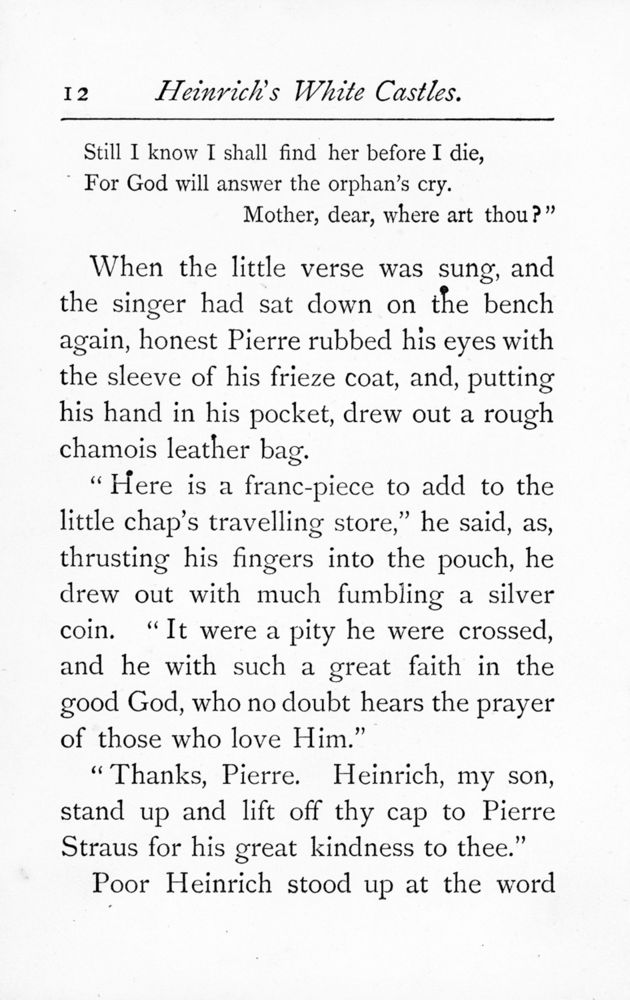 12 Heinrich's White Castles.

Still I know I shall find her before I die,
For God will answer the orphan's cry.
Mother, dear, where art thou?"

When the little verse was sung, and the singer had sat down on the bench again, honest Pierre rubbed his eyes with the sleeve of his frieze coat, and, putting his hand in his pocket, drew out a rough chamois leather bag.

"Here is a franc-piece to add to the little chap's travelling store," he said, as, thrusting his fingers into the pouch, he drew out with much fumbling a silver coin. "It were a pity he were crossed, and he with such a great faith in the good God, who no doubt hears the prayer of those who love Him."

"Thanks, Pierre. Heinrich, my son, stand up and lift off thy cap to Pierre Straus for his great kindness to thee."

Poor Heinrich stood up at the word